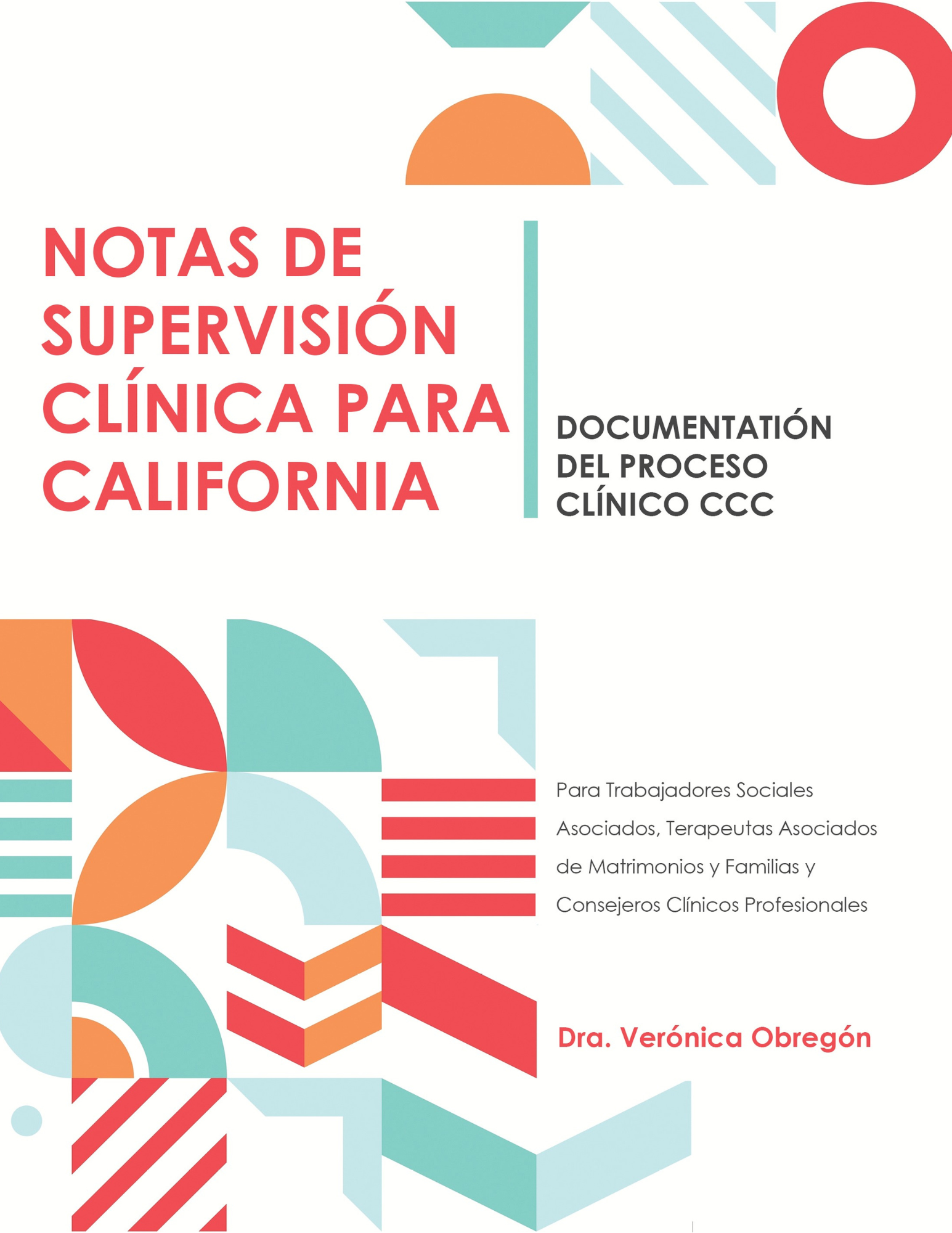 NOTAS DE SUPERVISIÓN CLÍNICA PARA CALIFORNIA

DOCUMENTATIÓN DEL PROCESO CLÍNICO CCC

Para Trabajadores Sociales Asociados, Terapeutas Asociados de Matrimonios y Familias y Consejeros Clínicos Profesionales

Dra. Verónica Obregón